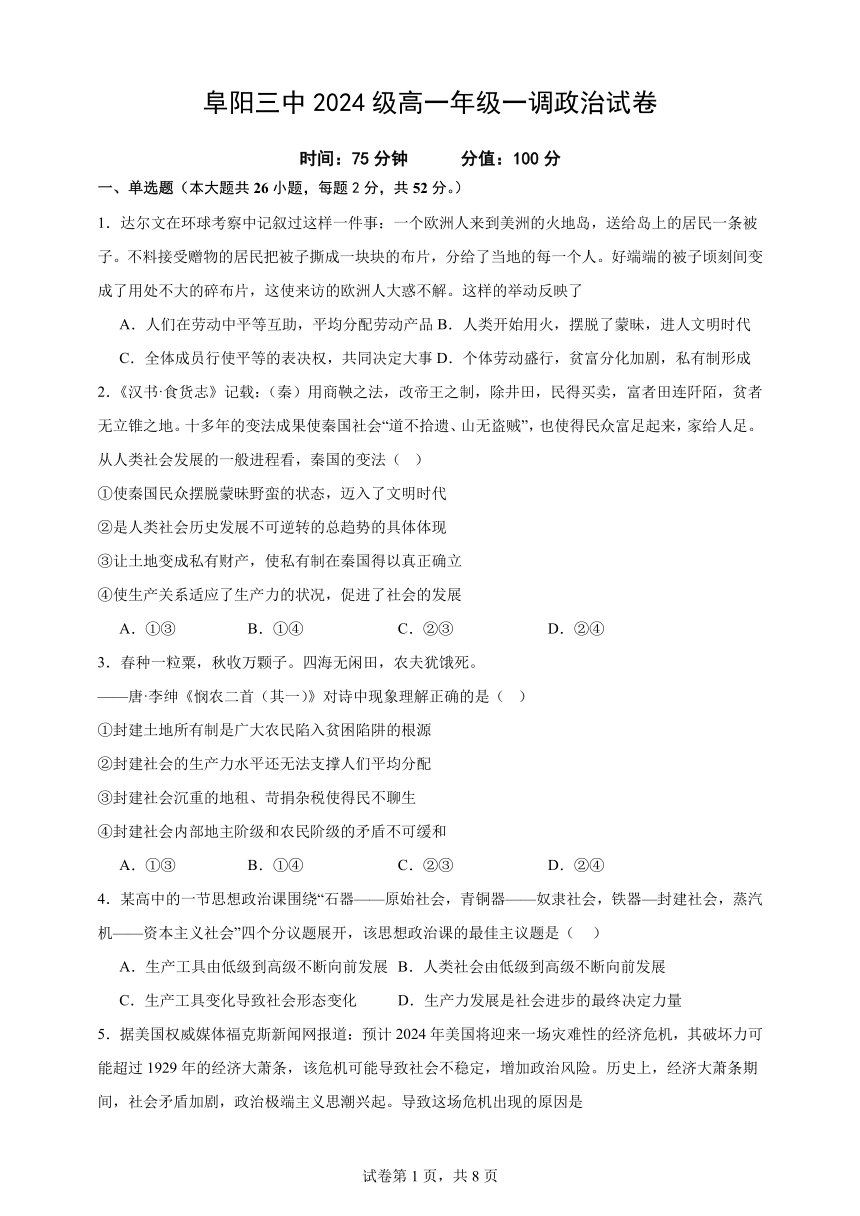 阜阳三中 2024 级高一年级一调政治试卷

时间：75 分钟　　分值：100 分

一、单选题（本大题共 26 小题，每题 2 分，共 52 分。）

1．达尔文在环球考察中记叙过这样一件事：一个欧洲人来到美洲的火地岛，送给岛上的居民一条被子。不料接受赠物的居民把被子撕成一块块的布片，分给了当地的每一个人。好端端的被子顷刻间变成了用处不大的碎布片，这使来访的欧洲人大惑不解。这样的举动反映了

A．人们在劳动中平等互助，平均分配劳动产品 B．人类开始用火，摆脱了蒙昧，进人文明时代

C．全体成员行使平等的表决权，共同决定大事 D．个体劳动盛行，贫富分化加剧，私有制形成

2.《汉书·食货志》记载：（秦）用商鞅之法，改帝王之制，除井田，民得买卖，富者田连阡陌，贫者无立锥之地。十多年的变法成果使秦国社会“道不拾遗、山无盗贼”，也使得民众富足起来，家给人足。从人类社会发展的一般进程看，秦国的变法（　）

①使秦国民众摆脱蒙昧野蛮的状态，迈入了文明时代

②是人类社会历史发展不可逆转的总趋势的具体体现

③让土地变成私有财产，使私有制在秦国得以真正确立

④使生产关系适应了生产力的状况，促进了社会的发展

A．①③　　B．①④　　C．②③　　D．②④

3．春种一粒粟，秋收万颗子。四海无闲田，农夫犹饿死。

——唐·李绅《悯农二首（其一）》对诗中现象理解正确的是（　）

①封建土地所有制是广大农民陷入贫困陷阱的根源

②封建社会的生产力水平还无法支撑人们平均分配

③封建社会沉重的地租、苛捐杂税使得民不聊生

④封建社会内部地主阶级和农民阶级的矛盾不可缓和

A．①③　　B．①④　　C．②③　　D．②④

4．某高中的一节思想政治课围绕“石器——原始社会，青铜器——奴隶社会，铁器—封建社会，蒸汽机——资本主义社会”四个分议题展开，该思想政治课的最佳主议题是（　）

A．生产工具由低级到高级不断向前发展 B．人类社会由低级到高级不断向前发展

C．生产工具变化导致社会形态变化　　D．生产力发展是社会进步的最终决定力量

5．据美国权威媒体福克斯新闻网报道：预计 2024 年美国将迎来一场灾难性的经济危机，其破坏力可能超过 1929 年的经济大萧条，该危机可能导致社会不稳定，增加政治风险。历史上，经济大萧条期间，社会矛盾加剧，政治极端主义思潮兴起。导致这场危机出现的原因是

试卷第 1 页，共 8 页